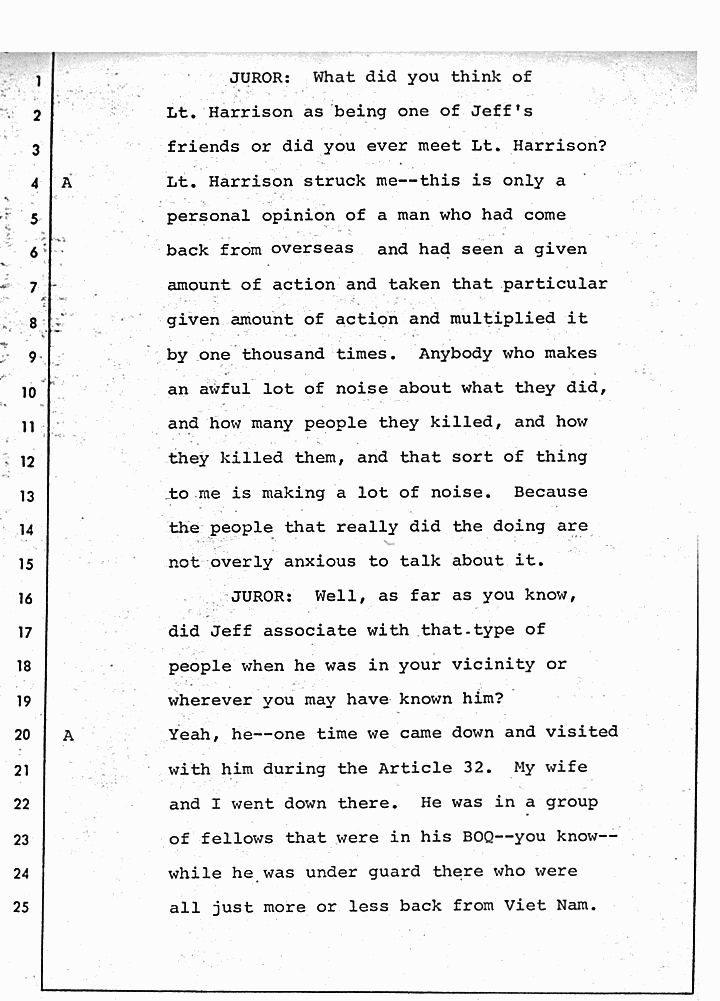 1 JUROR: What did you think of
2 Lt. Harrison as being one of Jeff's
3 friends or did you ever meet Lt. Harrison?
4 A Lt. Harrison struck me--this is only a
5 personal opinion of a man who had come
6 back from overseas and had seen a given
7 amount of action and taken that particular
8 given amount of action and multiplied it
9 by one thousand times. Anybody who makes
10 an awful lot of noise about what they did,
11 and how many people they killed, and how
12 they killed them, and that sort of thing
13 to me is making a lot of noise. Because
14 the people that really did the doing are
15 not overly anxious to talk about it.
16 JUROR: Well, as far as you know,
17 did Jeff associate with that type of
18 people when he was in your vicinity or
19 wherever you may have known him?
20 A Yeah, he--one time we came down and visited
21 with him during the Article 32. My wife
22 and I went down there. He was in a group
23 of fellows that were in his BOQ--you know--
24 while he was under guard there who were
25 all just more or less back from Viet Nam.